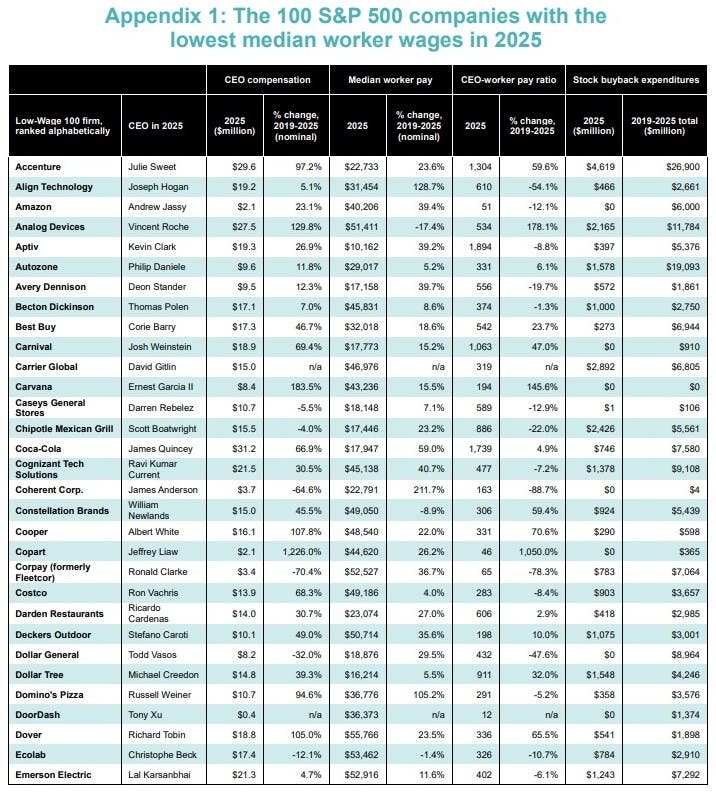 Appendix 1: The 100 S&P 500 companies with the lowest median worker wages in 2025

| | | CEO compensation | | Median worker pay | | CEO-worker pay ratio | | Stock buyback expenditures | |
|---|---|---|---|---|---|---|---|---|---|
| Low-Wage 100 firm, ranked alphabetically | CEO in 2025 | 2025 ($million) | % change, 2019-2025 (nominal) | 2025 | % change, 2019-2025 (nominal) | 2025 | % change, 2019-2025 | 2025 ($million) | 2019-2025 total ($million) |
| Accenture | Julie Sweet | $29.6 | 97.2% | $22,733 | 23.6% | 1,304 | 59.6% | $4,619 | $26,900 |
| Align Technology | Joseph Hogan | $19.2 | 5.1% | $31,454 | 128.7% | 610 | -54.1% | $466 | $2,661 |
| Amazon | Andrew Jassy | $2.1 | 23.1% | $40,206 | 39.4% | 51 | -12.1% | $0 | $6,000 |
| Analog Devices | Vincent Roche | $27.5 | 129.8% | $51,411 | -17.4% | 534 | 178.1% | $2,165 | $11,784 |
| Aptiv | Kevin Clark | $19.3 | 26.9% | $10,162 | 39.2% | 1,894 | -8.8% | $397 | $5,376 |
| Autozone | Philip Daniele | $9.6 | 11.8% | $29,017 | 5.2% | 331 | 6.1% | $1,578 | $19,093 |
| Avery Dennison | Deon Stander | $9.5 | 12.3% | $17,158 | 39.7% | 556 | -19.7% | $572 | $1,861 |
| Becton Dickinson | Thomas Polen | $17.1 | 7.0% | $45,831 | 8.6% | 374 | -1.3% | $1,000 | $2,750 |
| Best Buy | Corie Barry | $17.3 | 46.7% | $32,018 | 18.6% | 542 | 23.7% | $273 | $6,944 |
| Carnival | Josh Weinstein | $18.9 | 69.4% | $17,773 | 15.2% | 1,063 | 47.0% | $0 | $910 |
| Carrier Global | David Gitlin | $15.0 | n/a | $46,976 | n/a | 319 | n/a | $2,892 | $6,805 |
| Carvana | Ernest Garcia II | $8.4 | 183.5% | $43,236 | 15.5% | 194 | 145.6% | $0 | $0 |
| Caseys General Stores | Darren Rebelez | $10.7 | -5.5% | $18,148 | 7.1% | 589 | -12.9% | $1 | $106 |
| Chipotle Mexican Grill | Scott Boatwright | $15.5 | -4.0% | $17,446 | 23.2% | 886 | -22.0% | $2,426 | $5,561 |
| Coca-Cola | James Quincey | $31.2 | 66.9% | $17,947 | 59.0% | 1,739 | 4.9% | $746 | $7,580 |
| Cognizant Tech Solutions | Ravi Kumar Current | $21.5 | 30.5% | $45,138 | 40.7% | 477 | -7.2% | $1,378 | $9,108 |
| Coherent Corp. | James Anderson | $3.7 | -64.6% | $22,791 | 211.7% | 163 | -88.7% | $0 | $4 |
| Constellation Brands | William Newlands | $15.0 | 45.5% | $49,050 | -8.9% | 306 | 59.4% | $924 | $5,439 |
| Cooper | Albert White | $16.1 | 107.8% | $48,540 | 22.0% | 331 | 70.6% | $290 | $598 |
| Copart | Jeffrey Liaw | $2.1 | 1,226.0% | $44,620 | 26.2% | 46 | 1,050.0% | $0 | $365 |
| Corpay (formerly Fleetcor) | Ronald Clarke | $3.4 | -70.4% | $52,527 | 36.7% | 65 | -78.3% | $783 | $7,064 |
| Costco | Ron Vachris | $13.9 | 68.3% | $49,186 | 4.0% | 283 | -8.4% | $903 | $3,657 |
| Darden Restaurants | Ricardo Cardenas | $14.0 | 30.7% | $23,074 | 27.0% | 606 | 2.9% | $418 | $2,985 |
| Deckers Outdoor | Stefano Caroti | $10.1 | 49.0% | $50,714 | 35.6% | 198 | 10.0% | $1,075 | $3,001 |
| Dollar General | Todd Vasos | $8.2 | -32.0% | $18,876 | 29.5% | 432 | -47.6% | $0 | $8,964 |
| Dollar Tree | Michael Creedon | $14.8 | 39.3% | $16,214 | 5.5% | 911 | 32.0% | $1,548 | $4,246 |
| Domino's Pizza | Russell Weiner | $10.7 | 94.6% | $36,776 | 105.2% | 291 | -5.2% | $358 | $3,576 |
| DoorDash | Tony Xu | $0.4 | n/a | $36,373 | n/a | 12 | n/a | $0 | $1,374 |
| Dover | Richard Tobin | $18.8 | 105.0% | $55,766 | 23.5% | 336 | 65.5% | $541 | $1,898 |
| Ecolab | Christophe Beck | $17.4 | -12.1% | $53,462 | -1.4% | 326 | -10.7% | $784 | $2,910 |
| Emerson Electric | Lal Karsanbhai | $21.3 | 4.7% | $52,916 | 11.6% | 402 | -6.1% | $1,243 | $7,292 |